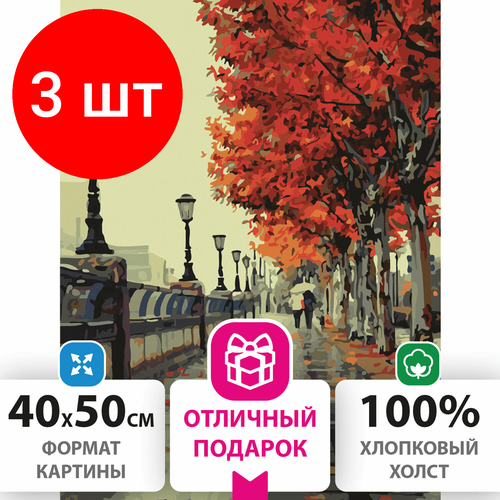 3 шт

40x50см
ФОРМАТ
КАРТИНЫ

ОТЛИЧНЫЙ
ПОДАРОК

100%
ХЛОПКОВЫЙ
ХОЛСТ